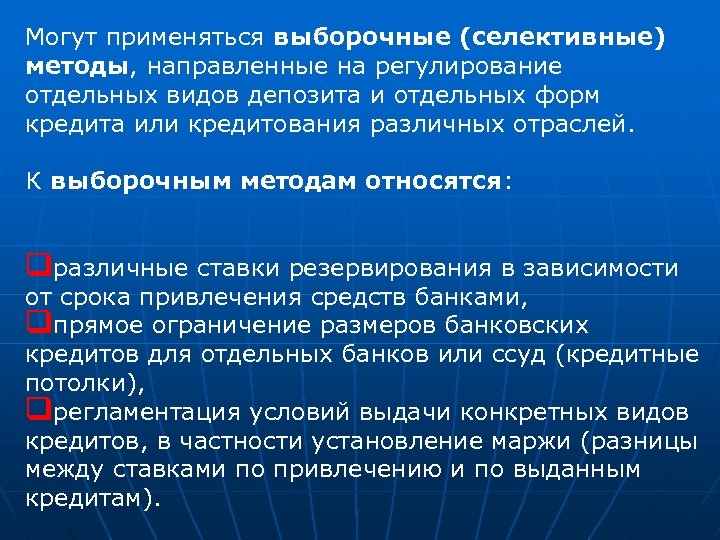 Могут применяться выборочные (селективные) методы, направленные на регулирование отдельных видов депозита и отдельных форм кредита или кредитования различных отраслей.

К выборочным методам относятся:

❑различные ставки резервирования в зависимости от срока привлечения средств банками,
❑прямое ограничение размеров банковских кредитов для отдельных банков или ссуд (кредитные потолки),
❑регламентация условий выдачи конкретных видов кредитов, в частности установление маржи (разницы между ставками по привлечению и по выданным кредитам).